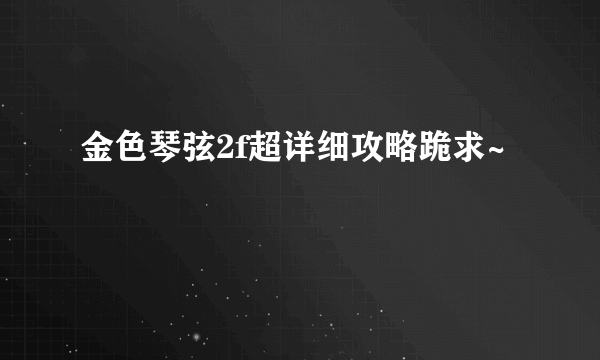 金色琴弦2f超详细攻略跪求~